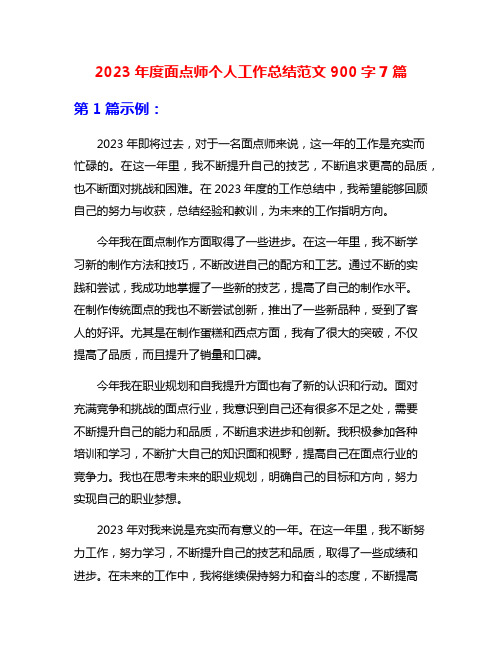 2023 年度面点师个人工作总结范文 900 字 7 篇

第 1 篇示例：

2023 年即将过去，对于一名面点师来说，这一年的工作是充实而忙碌的。在这一年里，我不断提升自己的技艺，不断追求更高的品质，也不断面对挑战和困难。在 2023 年度的工作总结中，我希望能够回顾自己的努力与收获，总结经验和教训，为未来的工作指明方向。

今年我在面点制作方面取得了一些进步。在这一年里，我不断学习新的制作方法和技巧，不断改进自己的配方和工艺。通过不断的实践和尝试，我成功地掌握了一些新的技艺，提高了自己的制作水平。在制作传统面点的我也不断尝试创新，推出了一些新品种，受到了客人的好评。尤其是在制作蛋糕和西点方面，我有了很大的突破，不仅提高了品质，而且提升了销量和口碑。

今年我在职业规划和自我提升方面也有了新的认识和行动。面对充满竞争和挑战的面点行业，我意识到自己还有很多不足之处，需要不断提升自己的能力和品质，不断追求进步和创新。我积极参加各种培训和学习，不断扩大自己的知识面和视野，提高自己在面点行业的竞争力。我也在思考未来的职业规划，明确自己的目标和方向，努力实现自己的职业梦想。

2023 年对我来说是充实而有意义的一年。在这一年里，我不断努力工作，努力学习，不断提升自己的技艺和品质，取得了一些成绩和进步。在未来的工作中，我将继续保持努力和奋斗的态度，不断提高